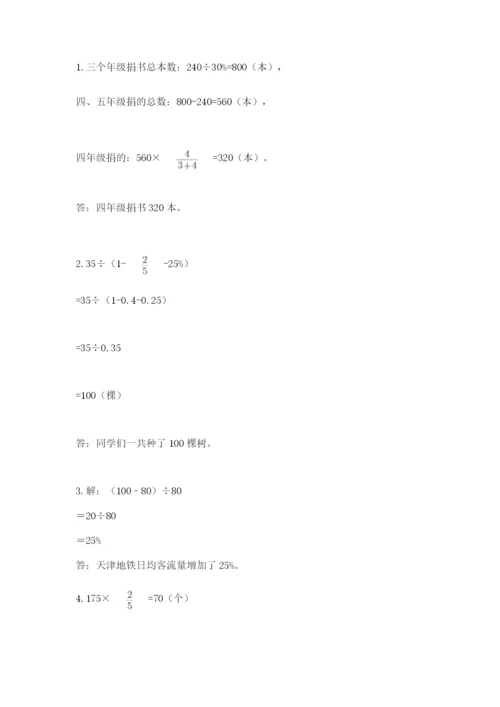 1. 三个年级捐书总本数：240÷30%=800（本），

四、五年级捐的总数：800-240=560（本），

四年级捐的：560× $\frac{4}{3+4}$ =320（本）。

答：四年级捐书 320 本。

2. 35÷（1- $\frac{2}{5}$ -25%）

=35÷（1-0.4-0.25）

=35÷0.35

=100（棵）

答：同学们一共种了 100 棵树。

3. 解：（100 - 80）÷80

＝20÷80

＝25%

答：天津地铁日均客流量增加了 25%。

4. 175× $\frac{2}{5}$ =70（个）